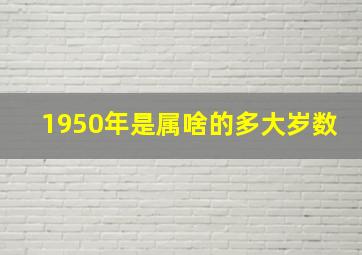 1950年是属啥的多大岁数